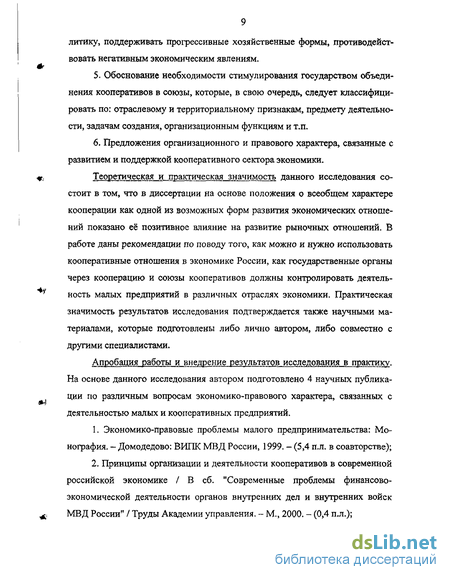 9

литику, поддерживать прогрессивные хозяйственные формы, противодействовать негативным экономическим явлениям.

5. Обоснование необходимости стимулирования государством объединения кооперативов в союзы, которые, в свою очередь, следует классифицировать по: отраслевому и территориальному признакам, предмету деятельности, задачам создания, организационным функциям и т.п.

6. Предложения организационного и правового характера, связанные с развитием и поддержкой кооперативного сектора экономики.

Теоретическая и практическая значимость данного исследования состоит в том, что в диссертации на основе положения о всеобщем характере кооперации как одной из возможных форм развития экономических отношений показано её позитивное влияние на развитие рыночных отношений. В работе даны рекомендации по поводу того, как можно и нужно использовать кооперативные отношения в экономике России, как государственные органы через кооперацию и союзы кооперативов должны контролировать деятельность малых предприятий в различных отраслях экономики. Практическая значимость результатов исследования подтверждается также научными материалами, которые подготовлены либо лично автором, либо совместно с другими специалистами.

Апробация работы и внедрение результатов исследования в практику. На основе данного исследования автором подготовлено 4 научных публикации по различным вопросам экономико-правового характера, связанных с деятельностью малых и кооперативных предприятий.

1. Экономико-правовые проблемы малого предпринимательства: Монография. – Домодедово: ВИПК МВД России, 1999. – (5,4 п.л. в соавторстве);

2. Принципы организации и деятельности кооперативов в современной российской экономике / В сб. "Современные проблемы финансово-экономической деятельности органов внутренних дел и внутренних войск МВД России" / Труды Академии управления. – М., 2000. – (0,4 п.л.);

dsLib.net
библиотека диссертаций